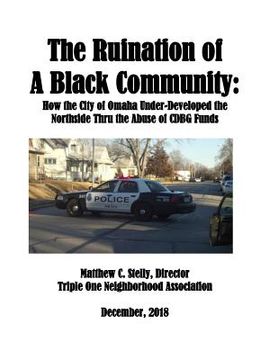 The Ruination of A Black Community:

How the City of Omaha Under-Developed the Northside Thru the Abuse of CDBG Funds

POLICE

Matthew C. Stelly, Director
Triple One Neighborhood Association

December, 2018